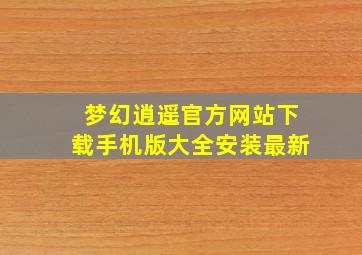 梦幻逍遥官方网站下载手机版大全安装最新